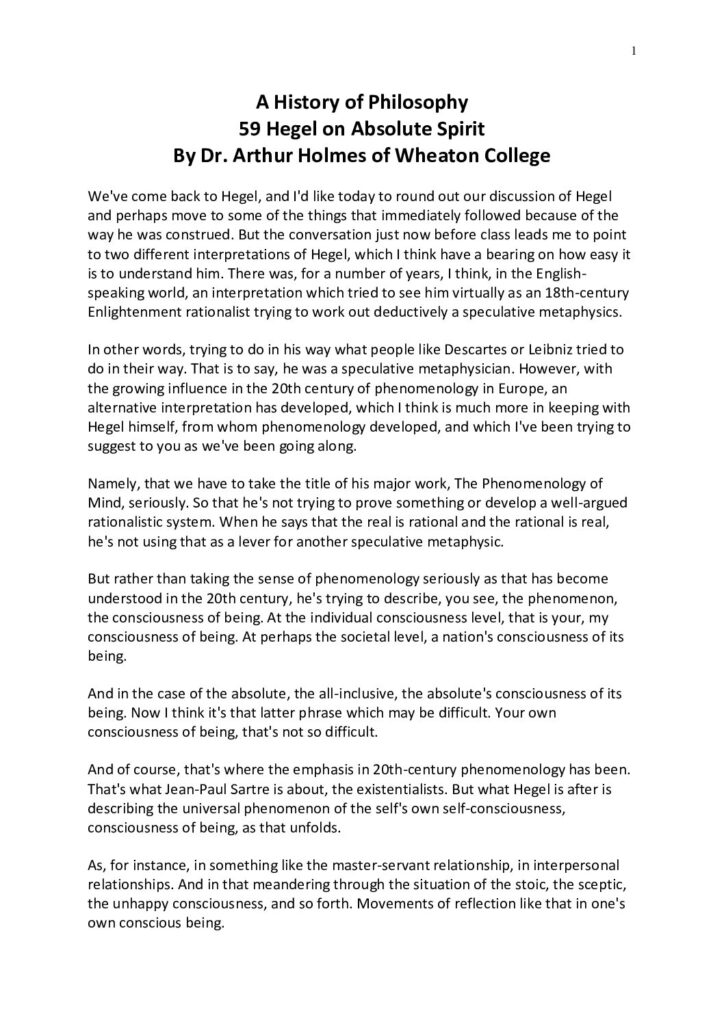 1

A History of Philosophy
59 Hegel on Absolute Spirit
By Dr. Arthur Holmes of Wheaton College

We've come back to Hegel, and I'd like today to round out our discussion of Hegel and perhaps move to some of the things that immediately followed because of the way he was construed. But the conversation just now before class leads me to point to two different interpretations of Hegel, which I think have a bearing on how easy it is to understand him. There was, for a number of years, I think, in the English-speaking world, an interpretation which tried to see him virtually as an 18th-century Enlightenment rationalist trying to work out deductively a speculative metaphysics.

In other words, trying to do in his way what people like Descartes or Leibniz tried to do in their way. That is to say, he was a speculative metaphysician. However, with the growing influence in the 20th century of phenomenology in Europe, an alternative interpretation has developed, which I think is much more in keeping with Hegel himself, from whom phenomenology developed, and which I've been trying to suggest to you as we've been going along.

Namely, that we have to take the title of his major work, The Phenomenology of Mind, seriously. So that he's not trying to prove something or develop a well-argued rationalistic system. When he says that the real is rational and the rational is real, he's not using that as a lever for another speculative metaphysic.

But rather than taking the sense of phenomenology seriously as that has become understood in the 20th century, he's trying to describe, you see, the phenomenon, the consciousness of being. At the individual consciousness level, that is your, my consciousness of being. At perhaps the societal level, a nation's consciousness of its being.

And in the case of the absolute, the all-inclusive, the absolute's consciousness of its being. Now I think it's that latter phrase which may be difficult. Your own consciousness of being, that's not so difficult.

And of course, that's where the emphasis in 20th-century phenomenology has been. That's what Jean-Paul Sartre is about, the existentialists. But what Hegel is after is describing the universal phenomenon of the self's own self-consciousness, consciousness of being, as that unfolds.

As, for instance, in something like the master-servant relationship, in interpersonal relationships. And in that meandering through the situation of the stoic, the sceptic, the unhappy consciousness, and so forth. Movements of reflection like that in one's own conscious being.